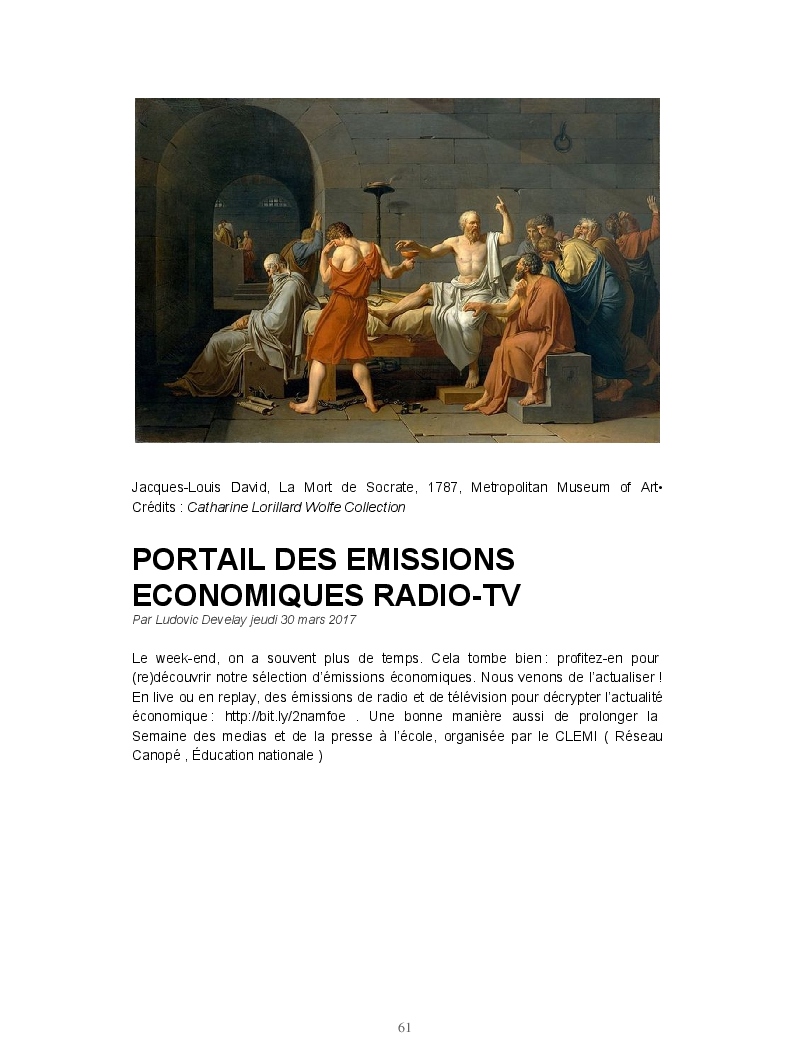 Jacques-Louis David, La Mort de Socrate, 1787, Metropolitan Museum of Art• Crédits : Catharine Lorillard Wolfe Collection

PORTAIL DES EMISSIONS ECONOMIQUES RADIO-TV

Par Ludovic Develay jeudi 30 mars 2017

Le week-end, on a souvent plus de temps. Cela tombe bien : profitez-en pour (re)découvrir notre sélection d'émissions économiques. Nous venons de l'actualiser ! En live ou en replay, des émissions de radio et de télévision pour décrypter l'actualité économique : http://bit.ly/2namfoe . Une bonne manière aussi de prolonger la Semaine des medias et de la presse à l'école, organisée par le CLEMI ( Réseau Canopé , Éducation nationale )

61